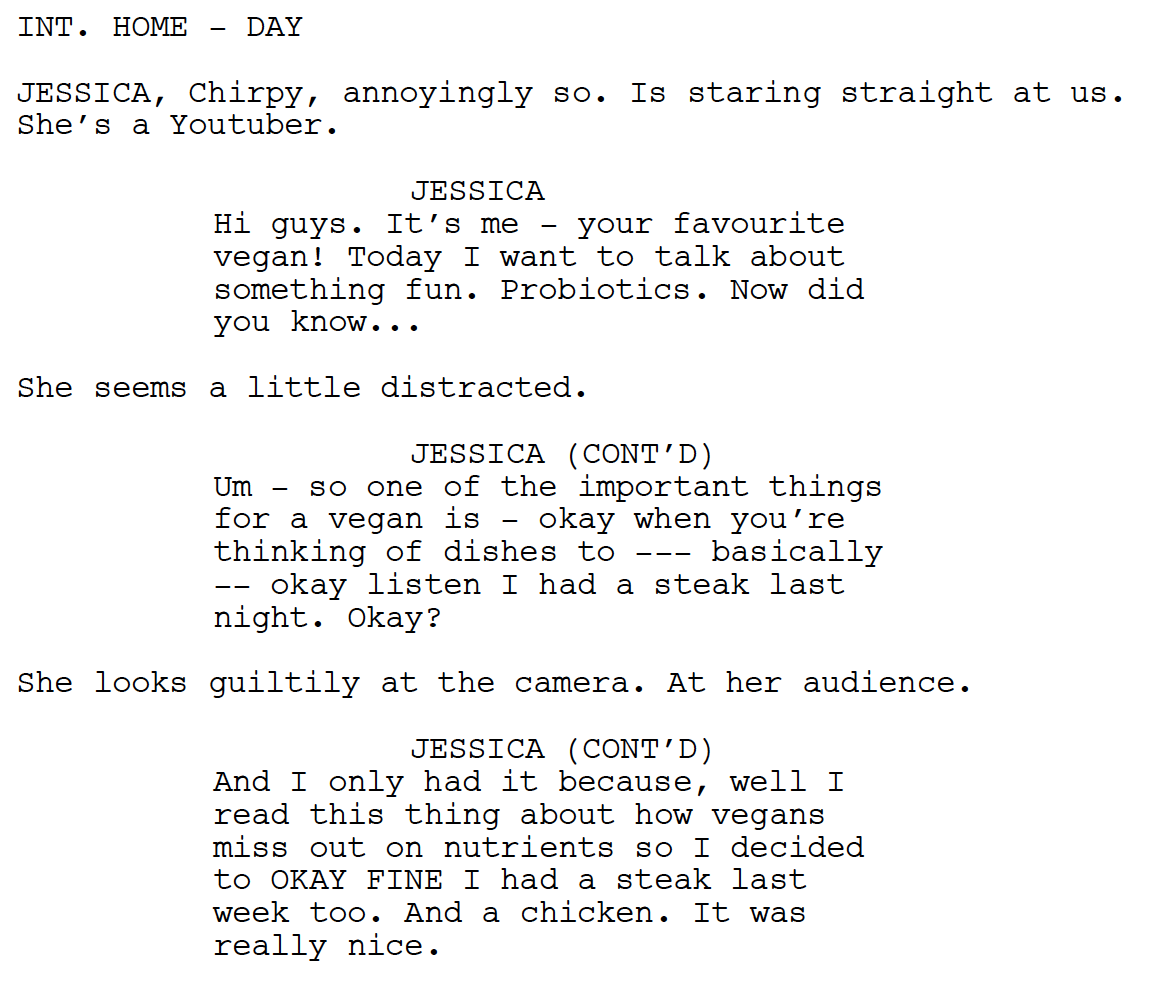 INT. HOME - DAY

JESSICA, Chirpy, annoyingly so. Is staring straight at us. She's a Youtuber.

JESSICA
Hi guys. It's me - your favourite vegan! Today I want to talk about something fun. Probiotics. Now did you know...

She seems a little distracted.

JESSICA (CONT'D)
Um - so one of the important things for a vegan is - okay when you're thinking of dishes to --- basically -- okay listen I had a steak last night. Okay?

She looks guiltily at the camera. At her audience.

JESSICA (CONT'D)
And I only had it because, well I read this thing about how vegans miss out on nutrients so I decided to OKAY FINE I had a steak last week too. And a chicken. It was really nice.